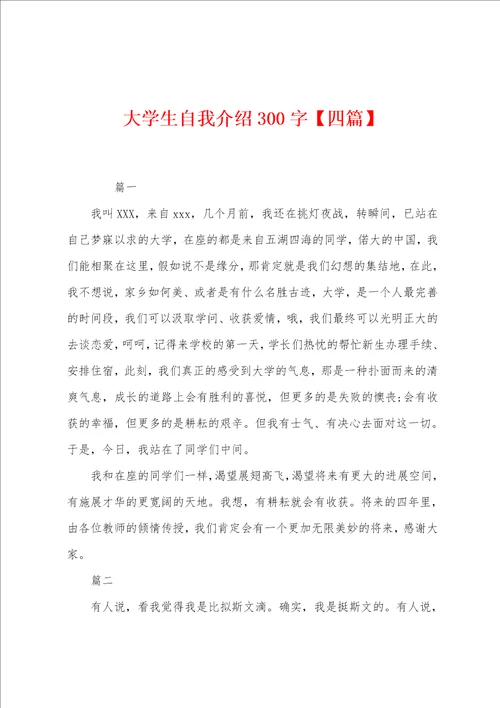 大学生自我介绍300字【四篇】

篇一

我叫XXX，来自xxx，几个月前，我还在挑灯夜战，转瞬间，已站在自己梦寐以求的大学，在座的都是来自五湖四海的同学，偌大的中国，我们能相聚在这里，假如说不是缘分，那肯定就是我们幻想的集结地，在此，我不想说，家乡如何美、或者是有什么名胜古迹，大学，是一个人最完善的时间段，我们可以汲取学问、收获爱情，哦，我们最终可以光明正大的去谈恋爱，呵呵，记得来学校的第一天，学长们热忱的帮忙新生办理手续、安排住宿，此刻，我们真正的感受到大学的气息，那是一种扑面而来的清爽气息，成长的道路上会有胜利的喜悦，但更多的是失败的懊丧;会有收获的幸福，但更多的是耕耘的艰辛。但我有士气、有决心去面对这一切。于是，今日，我站在了同学们中间。

我和在座的同学们一样，渴望展翅高飞，渴望将来有更大的进展空间，有施展才华的更宽阔的天地。我想，有耕耘就会有收获。将来的四年里，由各位教师的倾情传授，我们肯定会有一个更加无限美妙的将来，感谢大家。

篇二

有人说，看我觉得我是比拟斯文滴。确实，我是挺斯文的。有人说，